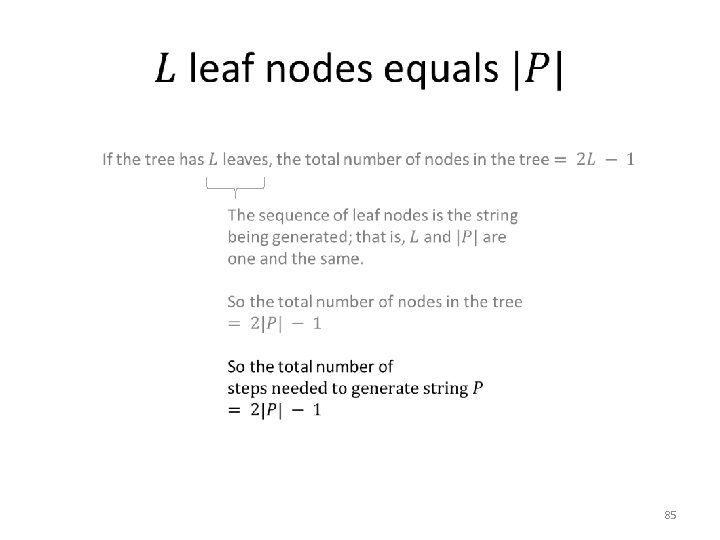 $L$ leaf nodes equals $|P|$

If the tree has $L$ leaves, the total number of nodes in the tree $= 2L - 1$

The sequence of leaf nodes is the string being generated; that is, $L$ and $|P|$ are one and the same.

So the total number of nodes in the tree $= 2|P| - 1$

So the total number of steps needed to generate string $P$ $= 2|P| - 1$

85